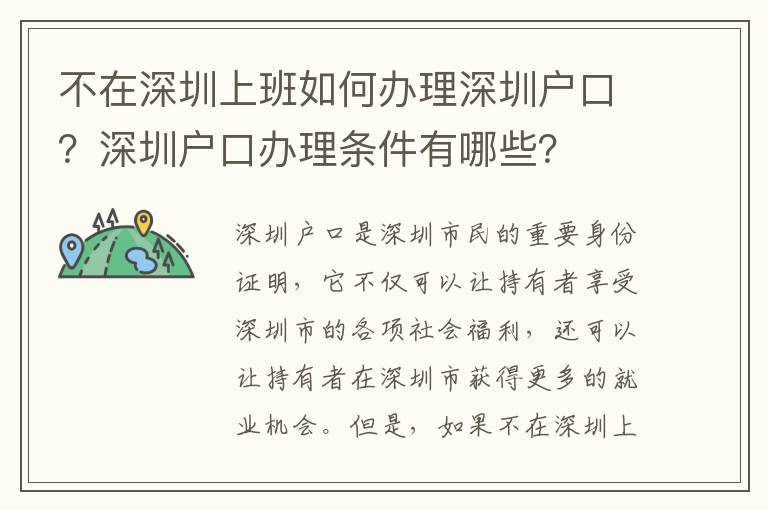 不在深圳上班如何办理深圳户口？深圳户口办理条件有哪些？

深圳户口是深圳市民的重要身份证明，它不仅可以让持有者享受深圳市的各项社会福利，还可以让持有者在深圳市获得更多的就业机会。但是，如果不在深圳上